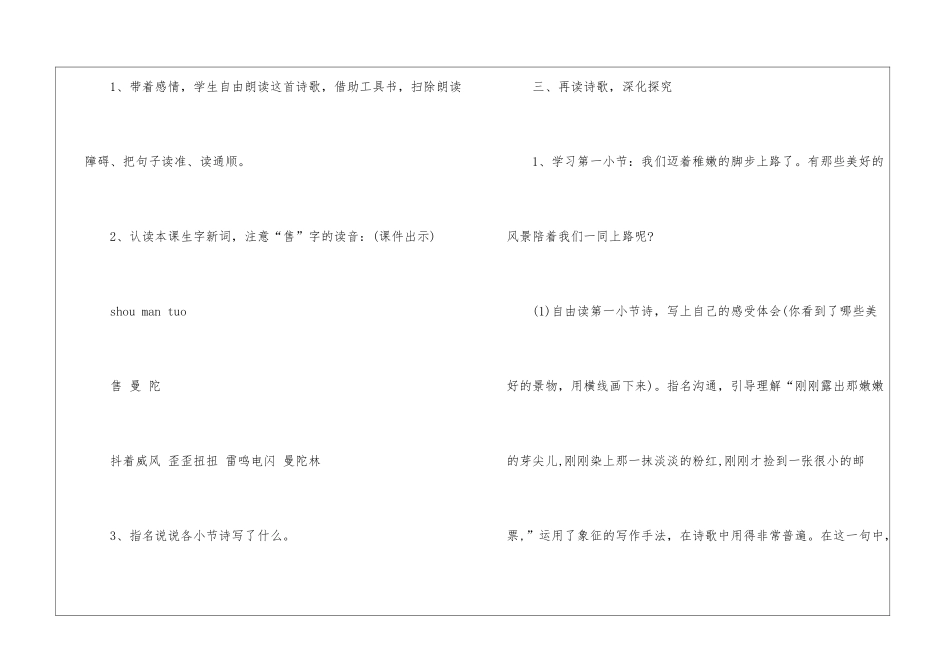 1、带着感情，学生自由朗读这首诗歌，借助工具书，扫除朗读障碍、把句子读准、读通顺。

2、认读本课生字新词，注意“售”字的读音：(课件出示)

shou man tuo

售 曼 陀

抖着威风 歪歪扭扭 雷鸣电闪 曼陀林

3、指名说说各小节诗写了什么。

三、再读诗歌，深化探究

1、学习第一小节：我们迈着稚嫩的脚步上路了。有那些美好的风景陪着我们一同上路呢?

(1)自由读第一小节诗，写上自己的感受体会(你看到了哪些美好的景物，用横线画下来)。指名沟通，引导理解“刚刚露出那嫩嫩的芽尖儿,刚刚染上那一抹淡淡的粉红,刚刚才捡到一张很小的邮票，”运用了象征的写作手法，在诗歌中用得非常普遍。在这一句中,